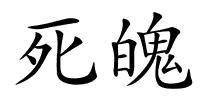 死魄